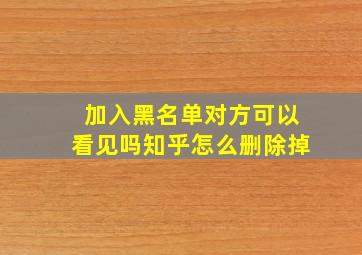 加入黑名单对方可以看见吗知乎怎么删除掉